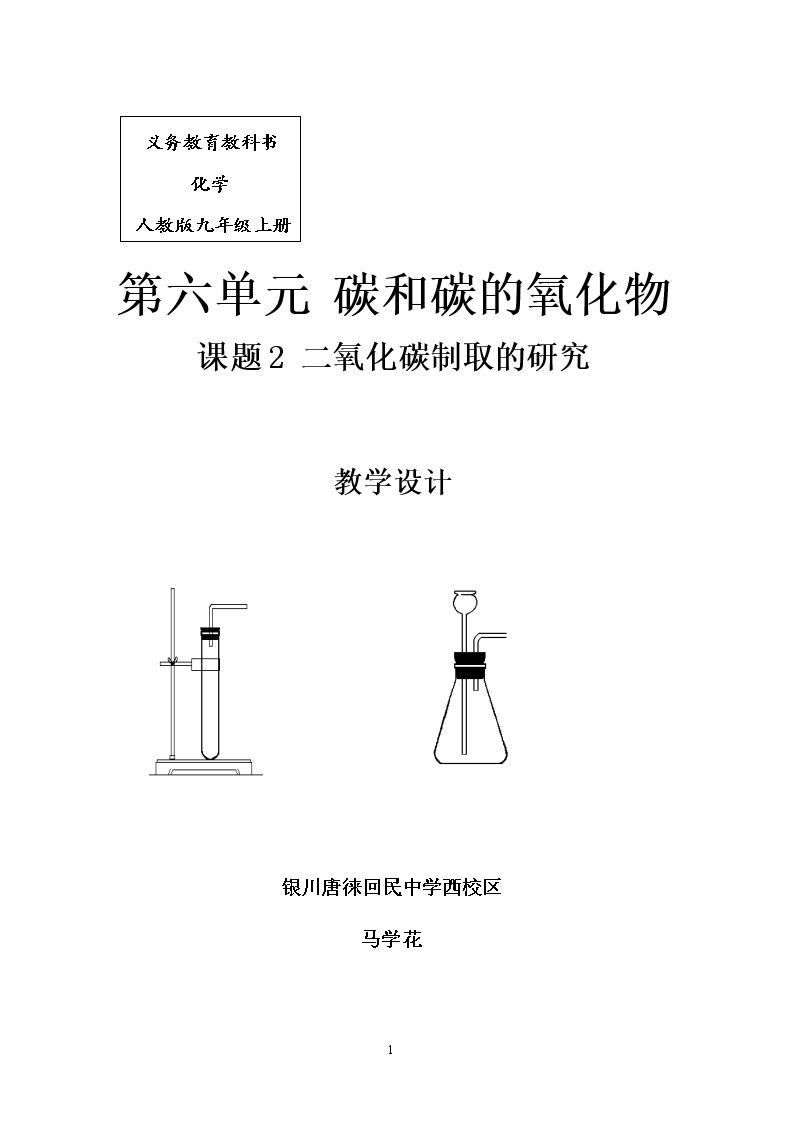 义务教育教科书

化学

人教版九年级上册

第六单元 碳和碳的氧化物

课题2 二氧化碳制取的研究

教学设计

银川唐徕回民中学西校区

马学花

1